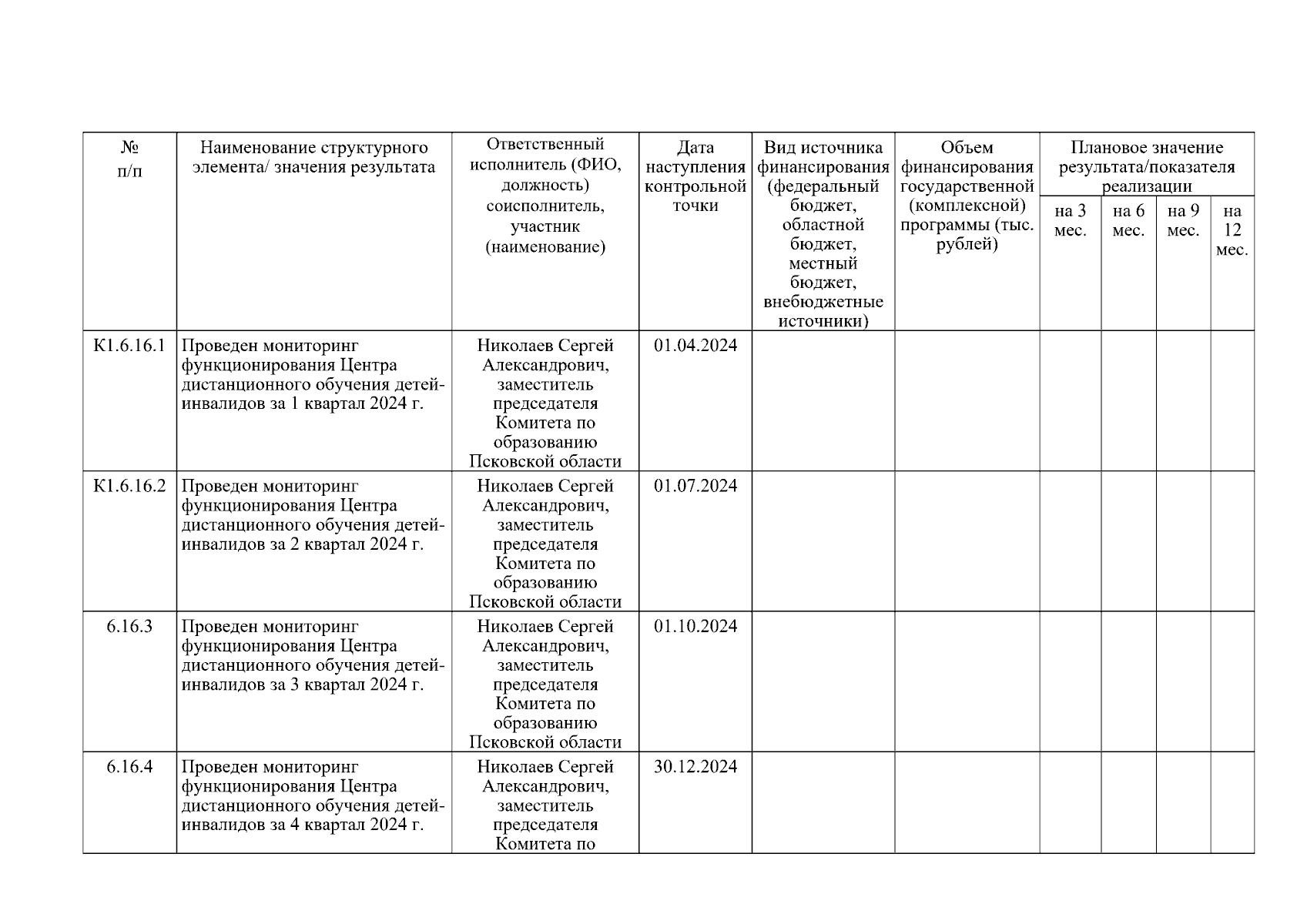 | № п/п | Наименование структурного элемента/ значения результата | Ответственный исполнитель (ФИО, должность) соисполнитель, участник (наименование) | Дата наступления контрольной точки | Вид источника финансирования (федеральный бюджет, областной бюджет, местный бюджет, внебюджетные источники) | Объем финансирования государственной (комплексной) программы (тыс. рублей) | Плановое значение результата/показателя реализации на 3 мес. | на 6 мес. | на 9 мес. | на 12 мес. |
|---|---|---|---|---|---|---|---|---|---|
| К1.6.16.1 | Проведен мониторинг функционирования Центра дистанционного обучения детей-инвалидов за 1 квартал 2024 г. | Николаев Сергей Александрович, заместитель председателя Комитета по образованию Псковской области | 01.04.2024 | | | | | | |
| К1.6.16.2 | Проведен мониторинг функционирования Центра дистанционного обучения детей-инвалидов за 2 квартал 2024 г. | Николаев Сергей Александрович, заместитель председателя Комитета по образованию Псковской области | 01.07.2024 | | | | | | |
| 6.16.3 | Проведен мониторинг функционирования Центра дистанционного обучения детей-инвалидов за 3 квартал 2024 г. | Николаев Сергей Александрович, заместитель председателя Комитета по образованию Псковской области | 01.10.2024 | | | | | | |
| 6.16.4 | Проведен мониторинг функционирования Центра дистанционного обучения детей-инвалидов за 4 квартал 2024 г. | Николаев Сергей Александрович, заместитель председателя Комитета по | 30.12.2024 | | | | | | |